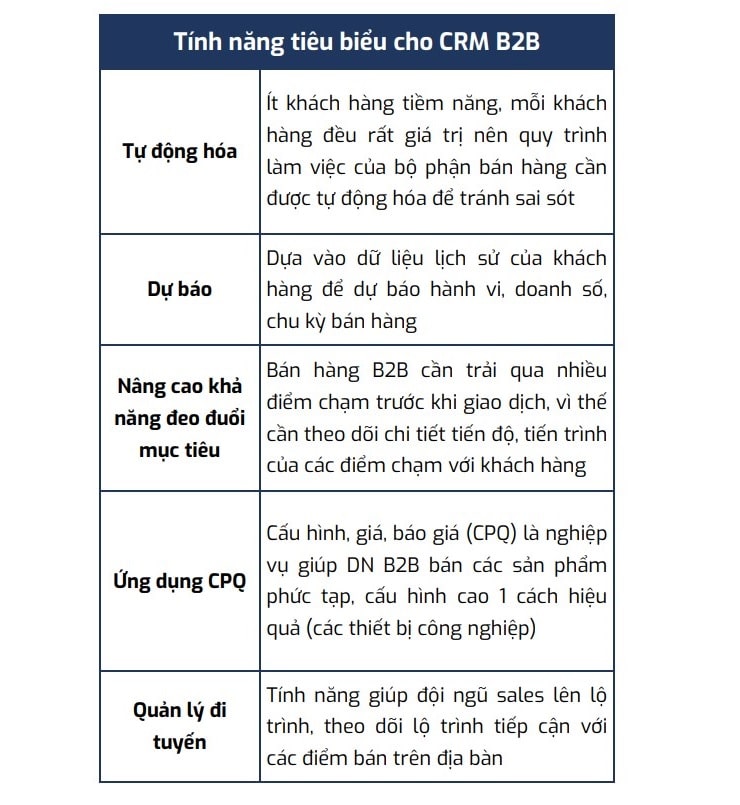 | Tính năng tiêu biểu cho CRM B2B | |
|---|---|
| Tự động hóa | Ít khách hàng tiềm năng, mỗi khách hàng đều rất giá trị nên quy trình làm việc của bộ phận bán hàng cần được tự động hóa để tránh sai sót |
| Dự báo | Dựa vào dữ liệu lịch sử của khách hàng để dự báo hành vi, doanh số, chu kỳ bán hàng |
| Nâng cao khả năng đeo đuổi mục tiêu | Bán hàng B2B cần trải qua nhiều điểm chạm trước khi giao dịch, vì thế cần theo dõi chi tiết tiến độ, tiến trình của các điểm chạm với khách hàng |
| Ứng dụng CPQ | Cấu hình, giá, báo giá (CPQ) là nghiệp vụ giúp DN B2B bán các sản phẩm phức tạp, cấu hình cao 1 cách hiệu quả (các thiết bị công nghiệp) |
| Quản lý đi tuyến | Tính năng giúp đội ngũ sales lên lộ trình, theo dõi lộ trình tiếp cận với các điểm bán trên địa bàn |